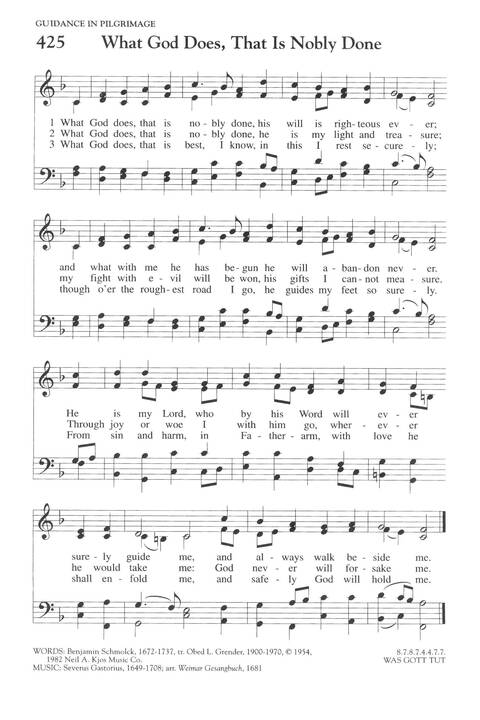 GUIDANCE IN PILGRIMAGE

425 What God Does, That Is Nobly Done

1 What God does, that is no - bly done, his will is righ - teous ev - er;
2 What God does, that is no - bly done, he is my light and trea - sure;
3 What God does, that is best, I know, in this I rest se - cure - ly;

and what with me he has be - gun he will a - ban - don nev - er.
my fight with e - vil will be won, his gifts I can - not mea - sure.
though o'er the rough - est road I go, he guides my feet so sure - ly.

He is my Lord, who by his Word will ev - er
Through joy or woe I with him go, wher - ev - er
From sin and harm, in Fa - ther - arm, with love he

sure - ly guide me, and al - ways walk be - side me.
he would take me: God nev - er will for - sake me.
shall en - fold me, and safe - ly God will hold me.

WORDS: Benjamin Schmolck, 1672-1737, tr. Obed L. Grender, 1900-1970, © 1954, 1982 Neil A. Kjos Music Co.
MUSIC: Severus Gastorius, 1649-1708; arr. Weimar Gesangbuch, 1681

8.7.8.7.4.4.7.7.
WAS GOTT TUT